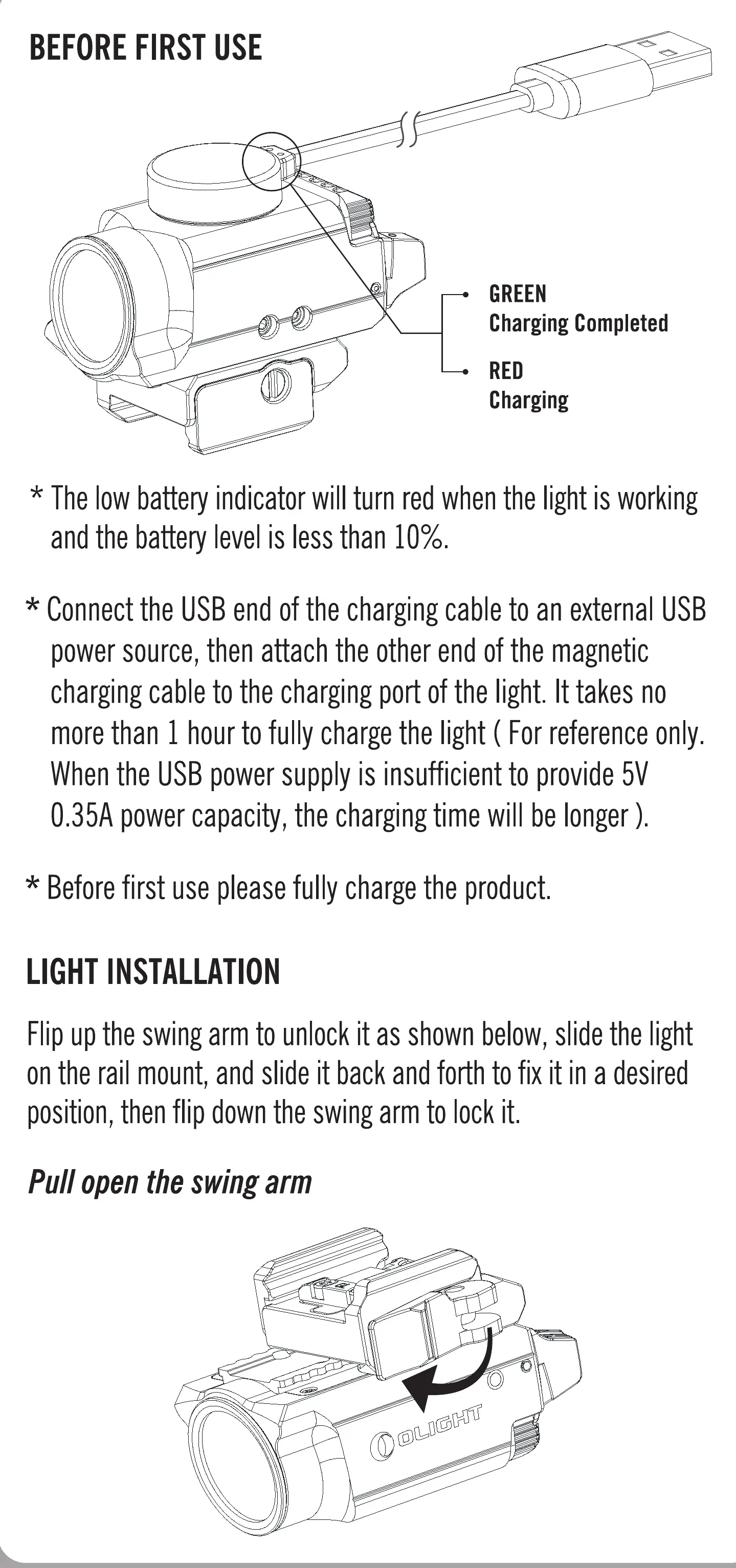 BEFORE FIRST USE

GREEN
Charging Completed

RED
Charging

* The low battery indicator will turn red when the light is working and the battery level is less than 10%.

* Connect the USB end of the charging cable to an external USB power source, then attach the other end of the magnetic charging cable to the charging port of the light. It takes no more than 1 hour to fully charge the light ( For reference only. When the USB power supply is insufficient to provide 5V 0.35A power capacity, the charging time will be longer ).

* Before first use please fully charge the product.

LIGHT INSTALLATION

Flip up the swing arm to unlock it as shown below, slide the light on the rail mount, and slide it back and forth to fix it in a desired position, then flip down the swing arm to lock it.

Pull open the swing arm

OLIGHT